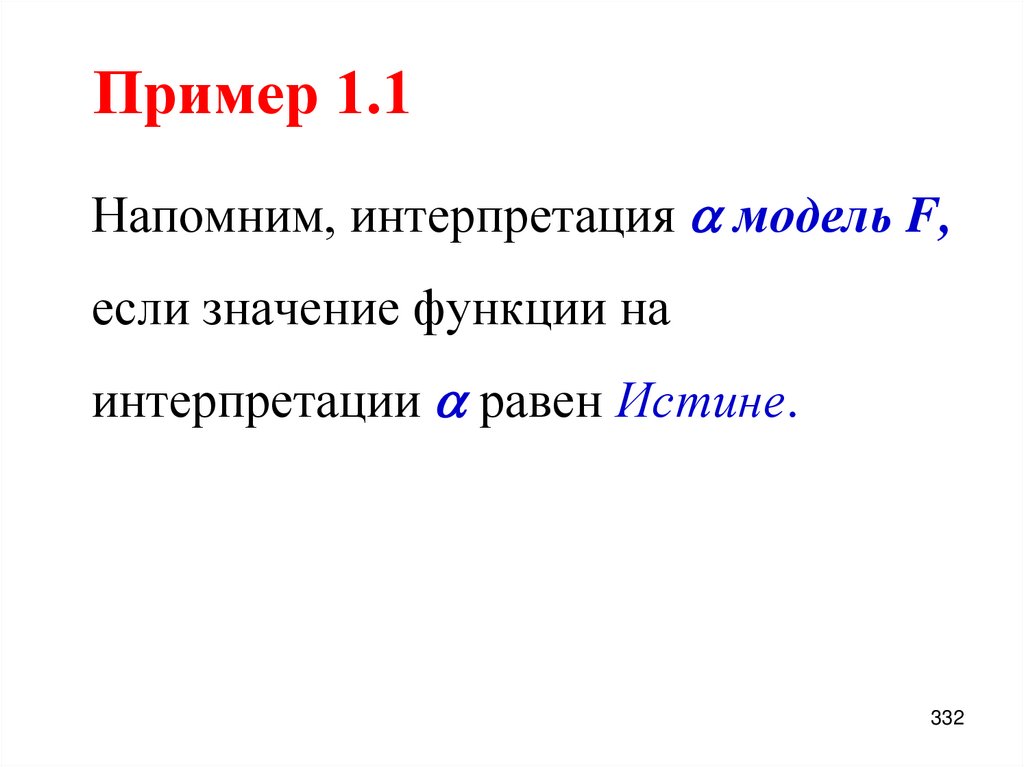 Пример 1.1

Напомним, интерпретация $\alpha$ модель F, если значение функции на интерпретации $\alpha$ равен Истине.

332